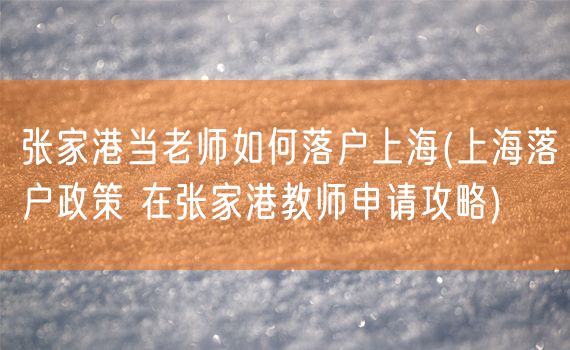 张家港当老师如何落户上海(上海落户政策 在张家港教师申请攻略)